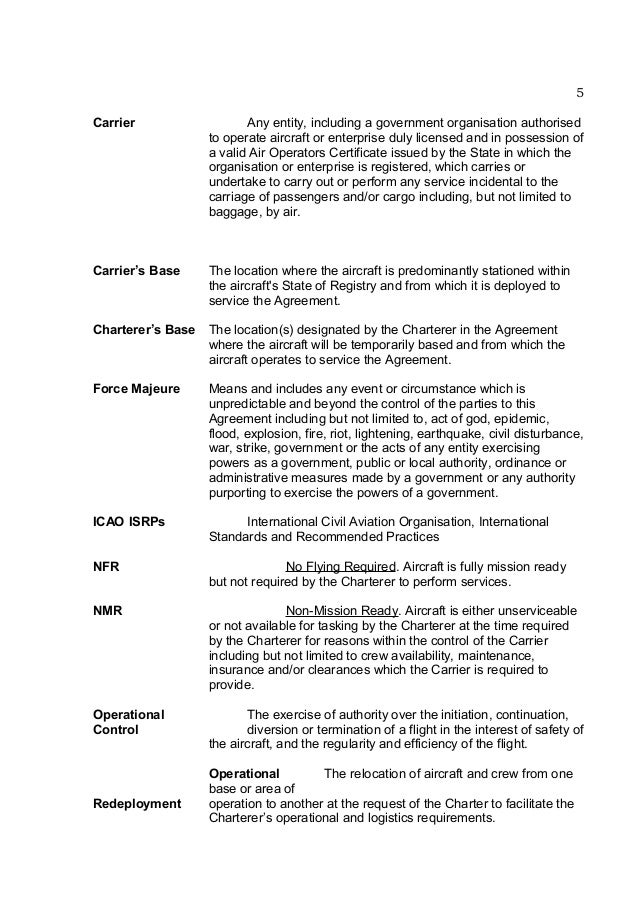 5

**Carrier** Any entity, including a government organisation authorised to operate aircraft or enterprise duly licensed and in possession of a valid Air Operators Certificate issued by the State in which the organisation or enterprise is registered, which carries or undertake to carry out or perform any service incidental to the carriage of passengers and/or cargo including, but not limited to baggage, by air.

**Carrier's Base** The location where the aircraft is predominantly stationed within the aircraft's State of Registry and from which it is deployed to service the Agreement.

**Charterer's Base** The location(s) designated by the Charterer in the Agreement where the aircraft will be temporarily based and from which the aircraft operates to service the Agreement.

**Force Majeure** Means and includes any event or circumstance which is unpredictable and beyond the control of the parties to this Agreement including but not limited to, act of god, epidemic, flood, explosion, fire, riot, lightening, earthquake, civil disturbance, war, strike, government or the acts of any entity exercising powers as a government, public or local authority, ordinance or administrative measures made by a government or any authority purporting to exercise the powers of a government.

**ICAO ISRPs** International Civil Aviation Organisation, International Standards and Recommended Practices

**NFR** No Flying Required. Aircraft is fully mission ready but not required by the Charterer to perform services.

**NMR** Non-Mission Ready. Aircraft is either unserviceable or not available for tasking by the Charterer at the time required by the Charterer for reasons within the control of the Carrier including but not limited to crew availability, maintenance, insurance and/or clearances which the Carrier is required to provide.

**Operational Control** The exercise of authority over the initiation, continuation, diversion or termination of a flight in the interest of safety of the aircraft, and the regularity and efficiency of the flight.

**Operational** The relocation of aircraft and crew from one base or area of

**Redeployment** operation to another at the request of the Charter to facilitate the Charterer's operational and logistics requirements.